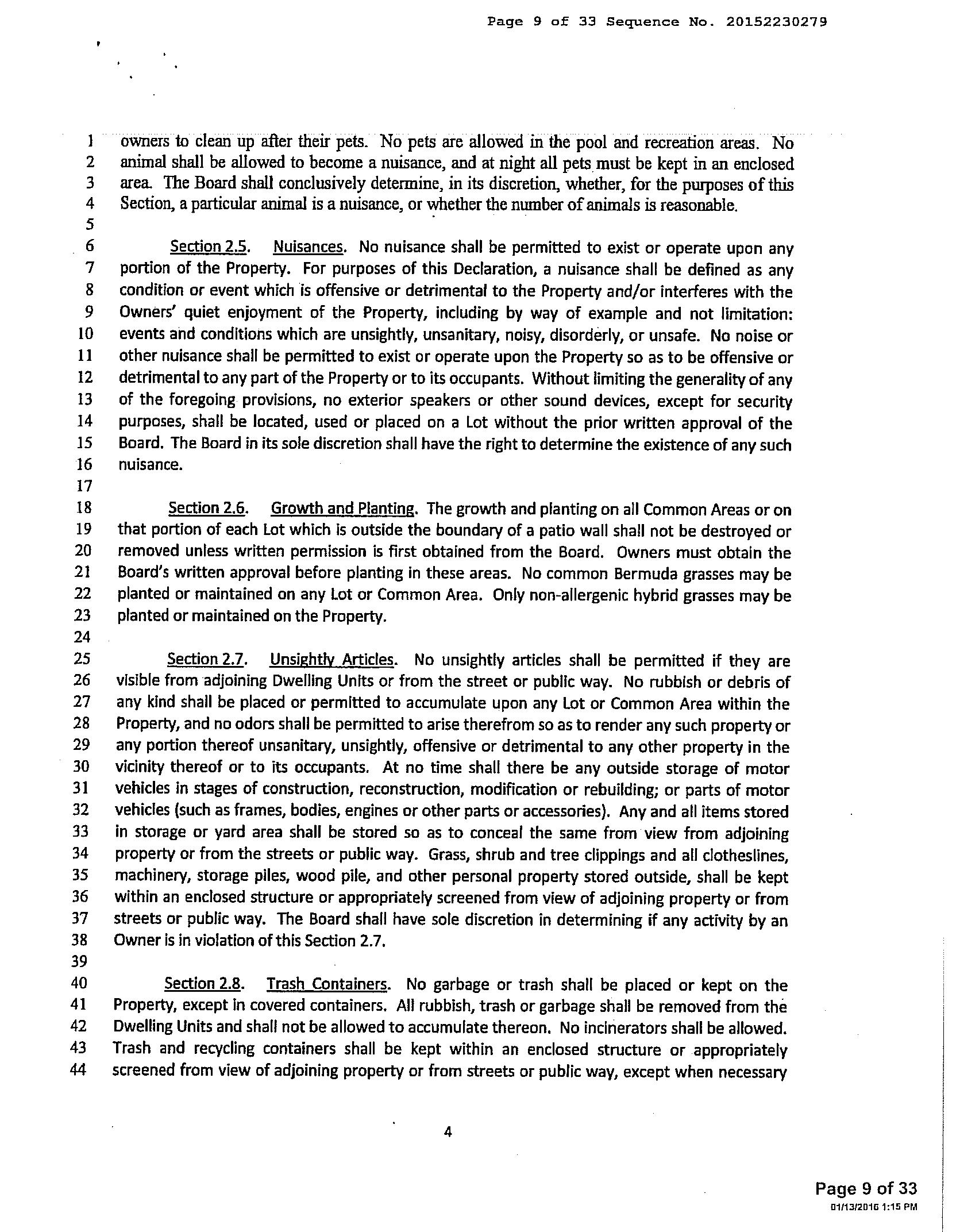 Page 9 of 33 Sequence No. 20152230279

1 owners to clean up after their pets. No pets are allowed in the pool and recreation areas. No
2 animal shall be allowed to become a nuisance, and at night all pets must be kept in an enclosed
3 area. The Board shall conclusively determine, in its discretion, whether, for the purposes of this
4 Section, a particular animal is a nuisance, or whether the number of animals is reasonable.
5
6 Section 2.5. Nuisances. No nuisance shall be permitted to exist or operate upon any
7 portion of the Property. For purposes of this Declaration, a nuisance shall be defined as any
8 condition or event which is offensive or detrimental to the Property and/or interferes with the
9 Owners' quiet enjoyment of the Property, including by way of example and not limitation:
10 events and conditions which are unsightly, unsanitary, noisy, disorderly, or unsafe. No noise or
11 other nuisance shall be permitted to exist or operate upon the Property so as to be offensive or
12 detrimental to any part of the Property or to its occupants. Without limiting the generality of any
13 of the foregoing provisions, no exterior speakers or other sound devices, except for security
14 purposes, shall be located, used or placed on a Lot without the prior written approval of the
15 Board. The Board in its sole discretion shall have the right to determine the existence of any such
16 nuisance.
17
18 Section 2.6. Growth and Planting. The growth and planting on all Common Areas or on
19 that portion of each Lot which is outside the boundary of a patio wall shall not be destroyed or
20 removed unless written permission is first obtained from the Board. Owners must obtain the
21 Board's written approval before planting in these areas. No common Bermuda grasses may be
22 planted or maintained on any Lot or Common Area. Only non-allergenic hybrid grasses may be
23 planted or maintained on the Property.
24
25 Section 2.7. Unsightly Articles. No unsightly articles shall be permitted if they are
26 visible from adjoining Dwelling Units or from the street or public way. No rubbish or debris of
27 any kind shall be placed or permitted to accumulate upon any Lot or Common Area within the
28 Property, and no odors shall be permitted to arise therefrom so as to render any such property or
29 any portion thereof unsanitary, unsightly, offensive or detrimental to any other property in the
30 vicinity thereof or to its occupants. At no time shall there be any outside storage of motor
31 vehicles in stages of construction, reconstruction, modification or rebuilding; or parts of motor
32 vehicles (such as frames, bodies, engines or other parts or accessories). Any and all items stored
33 in storage or yard area shall be stored so as to conceal the same from view from adjoining
34 property or from the streets or public way. Grass, shrub and tree clippings and all clotheslines,
35 machinery, storage piles, wood pile, and other personal property stored outside, shall be kept
36 within an enclosed structure or appropriately screened from view of adjoining property or from
37 streets or public way. The Board shall have sole discretion in determining if any activity by an
38 Owner is in violation of this Section 2.7.
39
40 Section 2.8. Trash Containers. No garbage or trash shall be placed or kept on the
41 Property, except in covered containers. All rubbish, trash or garbage shall be removed from the
42 Dwelling Units and shall not be allowed to accumulate thereon. No incinerators shall be allowed.
43 Trash and recycling containers shall be kept within an enclosed structure or appropriately
44 screened from view of adjoining property or from streets or public way, except when necessary

4

Page 9 of 33
01/13/2016 1:15 PM